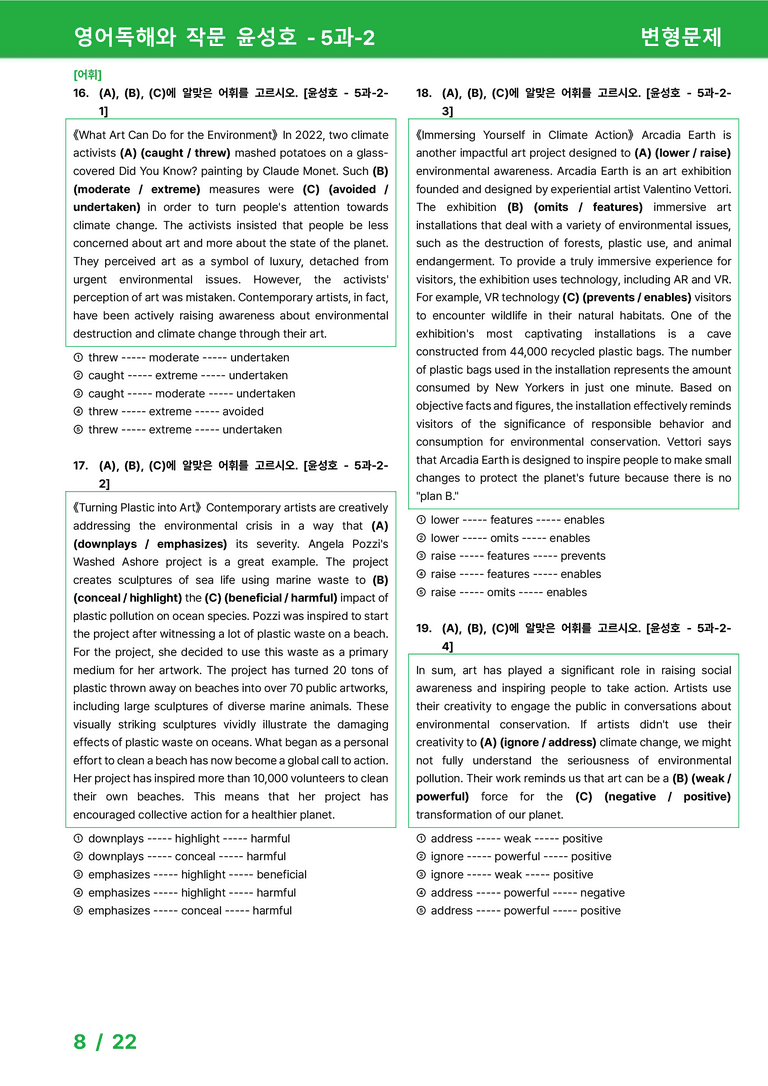 영어독해와 작문 윤성호 - 5과-2
변형문제

[어휘]
16. (A), (B), (C)에 알맞은 어휘를 고르시오. [윤성호 - 5과-2-1]

《What Art Can Do for the Environment》 In 2022, two climate activists (A) (caught / threw) mashed potatoes on a glass-covered Did You Know? painting by Claude Monet. Such (B) (moderate / extreme) measures were (C) (avoided / undertaken) in order to turn people's attention towards climate change. The activists insisted that people be less concerned about art and more about the state of the planet. They perceived art as a symbol of luxury, detached from urgent environmental issues. However, the activists' perception of art was mistaken. Contemporary artists, in fact, have been actively raising awareness about environmental destruction and climate change through their art.

① threw ----- moderate ----- undertaken
② caught ----- extreme ----- undertaken
③ caught ----- moderate ----- undertaken
④ threw ----- extreme ----- avoided
⑤ threw ----- extreme ----- undertaken

17. (A), (B), (C)에 알맞은 어휘를 고르시오. [윤성호 - 5과-2-2]

《Turning Plastic into Art》 Contemporary artists are creatively addressing the environmental crisis in a way that (A) (downplays / emphasizes) its severity. Angela Pozzi's Washed Ashore project is a great example. The project creates sculptures of sea life using marine waste to (B) (conceal / highlight) the (C) (beneficial / harmful) impact of plastic pollution on ocean species. Pozzi was inspired to start the project after witnessing a lot of plastic waste on a beach. For the project, she decided to use this waste as a primary medium for her artwork. The project has turned 20 tons of plastic thrown away on beaches into over 70 public artworks, including large sculptures of diverse marine animals. These visually striking sculptures vividly illustrate the damaging effects of plastic waste on oceans. What began as a personal effort to clean a beach has now become a global call to action. Her project has inspired more than 10,000 volunteers to clean their own beaches. This means that her project has encouraged collective action for a healthier planet.

① downplays ----- highlight ----- harmful
② downplays ----- conceal ----- harmful
③ emphasizes ----- highlight ----- beneficial
④ emphasizes ----- highlight ----- harmful
⑤ emphasizes ----- conceal ----- harmful

18. (A), (B), (C)에 알맞은 어휘를 고르시오. [윤성호 - 5과-2-3]

《Immersing Yourself in Climate Action》 Arcadia Earth is another impactful art project designed to (A) (lower / raise) environmental awareness. Arcadia Earth is an art exhibition founded and designed by experiential artist Valentino Vettori. The exhibition (B) (omits / features) immersive art installations that deal with a variety of environmental issues, such as the destruction of forests, plastic use, and animal endangerment. To provide a truly immersive experience for visitors, the exhibition uses technology, including AR and VR. For example, VR technology (C) (prevents / enables) visitors to encounter wildlife in their natural habitats. One of the exhibition's most captivating installations is a cave constructed from 44,000 recycled plastic bags. The number of plastic bags used in the installation represents the amount consumed by New Yorkers in just one minute. Based on objective facts and figures, the installation effectively reminds visitors of the significance of responsible behavior and consumption for environmental conservation. Vettori says that Arcadia Earth is designed to inspire people to make small changes to protect the planet's future because there is no "plan B."

① lower ----- features ----- enables
② lower ----- omits ----- enables
③ raise ----- features ----- prevents
④ raise ----- features ----- enables
⑤ raise ----- omits ----- enables

19. (A), (B), (C)에 알맞은 어휘를 고르시오. [윤성호 - 5과-2-4]

In sum, art has played a significant role in raising social awareness and inspiring people to take action. Artists use their creativity to engage the public in conversations about environmental conservation. If artists didn't use their creativity to (A) (ignore / address) climate change, we might not fully understand the seriousness of environmental pollution. Their work reminds us that art can be a (B) (weak / powerful) force for the (C) (negative / positive) transformation of our planet.

① address ----- weak ----- positive
② ignore ----- powerful ----- positive
③ ignore ----- weak ----- positive
④ address ----- powerful ----- negative
⑤ address ----- powerful ----- positive

8 / 22